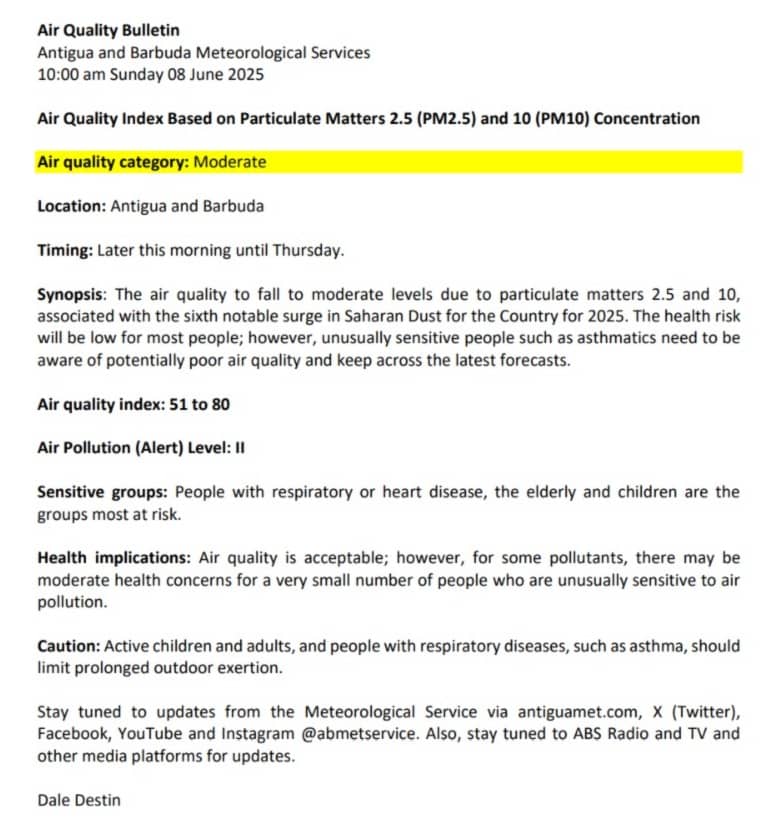 Air Quality Bulletin
Antigua and Barbuda Meteorological Services
10:00 am Sunday 08 June 2025

Air Quality Index Based on Particulate Matters 2.5 (PM2.5) and 10 (PM10) Concentration

Air quality category: Moderate

Location: Antigua and Barbuda

Timing: Later this morning until Thursday.

Synopsis: The air quality to fall to moderate levels due to particulate matters 2.5 and 10, associated with the sixth notable surge in Saharan Dust for the Country for 2025. The health risk will be low for most people; however, unusually sensitive people such as asthmatics need to be aware of potentially poor air quality and keep across the latest forecasts.

Air quality index: 51 to 80

Air Pollution (Alert) Level: II

Sensitive groups: People with respiratory or heart disease, the elderly and children are the groups most at risk.

Health implications: Air quality is acceptable; however, for some pollutants, there may be moderate health concerns for a very small number of people who are unusually sensitive to air pollution.

Caution: Active children and adults, and people with respiratory diseases, such as asthma, should limit prolonged outdoor exertion.

Stay tuned to updates from the Meteorological Service via antiguamet.com, X (Twitter), Facebook, YouTube and Instagram @abmetservice. Also, stay tuned to ABS Radio and TV and other media platforms for updates.

Dale Destin